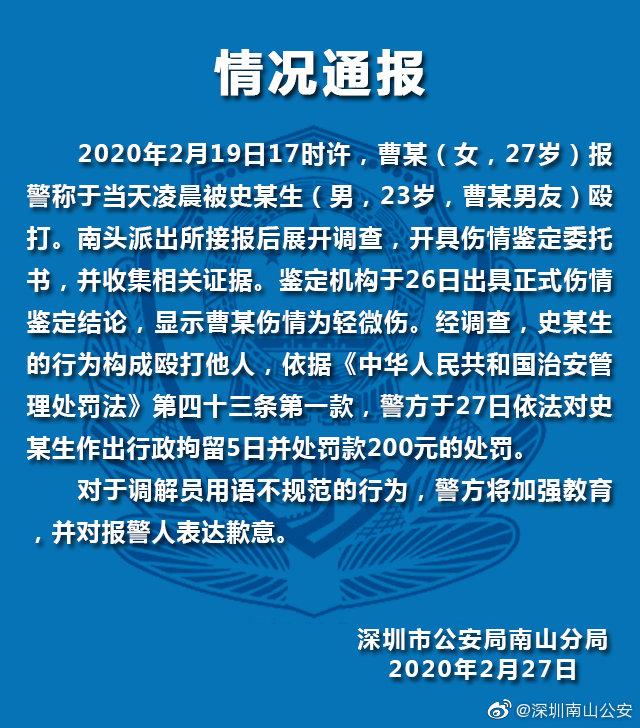 情况通报

2020年2月19日17时许，曹某（女，27岁）报警称于当天凌晨被史某生（男，23岁，曹某男友）殴打。南头派出所接报后展开调查，开具伤情鉴定委托书，并收集相关证据。鉴定机构于26日出具正式伤情鉴定结论，显示曹某伤情为轻微伤。经调查，史某生的行为构成殴打他人，依据《中华人民共和国治安管理处罚法》第四十三条第一款，警方于27日依法对史某生作出行政拘留5日并处罚款200元的处罚。

对于调解员用语不规范的行为，警方将加强教育，并对报警人表达歉意。

深圳市公安局南山分局
2020年2月27日

@深圳南山公安